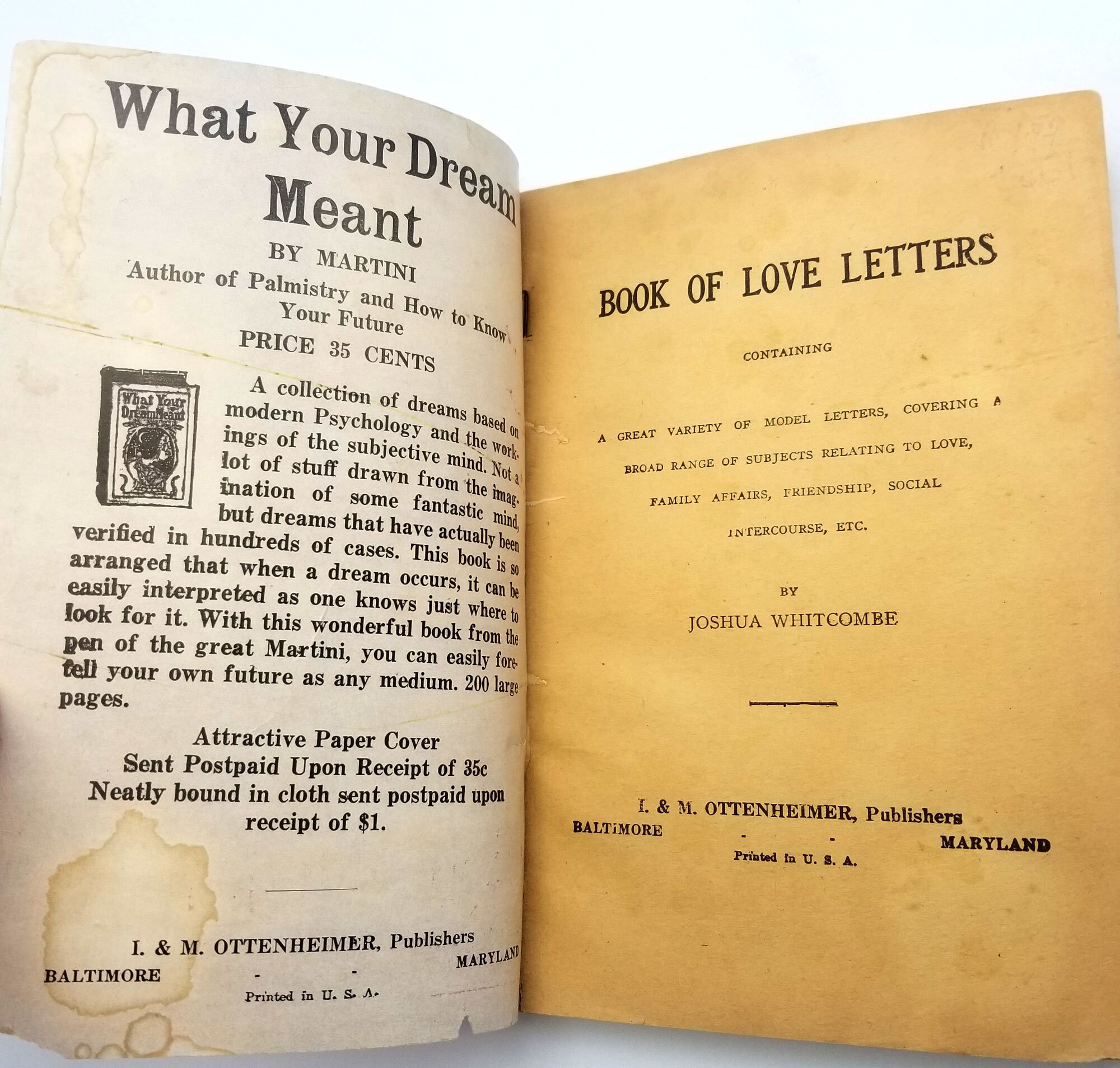 What Your Dream Meant
BY MARTINI
Author of Palmistry and How to Know Your Future
PRICE 35 CENTS

What Your Dream Meant

A collection of dreams based on modern Psychology and the workings of the subjective mind. Not a lot of stuff drawn from the imagination of some fantastic mind, but dreams that have actually been verified in hundreds of cases. This book is so arranged that when a dream occurs, it can be easily interpreted as one knows just where to look for it. With this wonderful book from the pen of the great Martini, you can easily foretell your own future as any medium. 200 large pages.

Attractive Paper Cover
Sent Postpaid Upon Receipt of 35c
Neatly bound in cloth sent postpaid upon receipt of $1.

I. & M. OTTENHEIMER, Publishers
BALTIMORE - - MARYLAND
Printed in U. S. A.

BOOK OF LOVE LETTERS

CONTAINING

A GREAT VARIETY OF MODEL LETTERS, COVERING A BROAD RANGE OF SUBJECTS RELATING TO LOVE, FAMILY AFFAIRS, FRIENDSHIP, SOCIAL INTERCOURSE, ETC.

BY
JOSHUA WHITCOMBE

I. & M. OTTENHEIMER, Publishers
BALTIMORE - - MARYLAND
Printed in U. S. A.